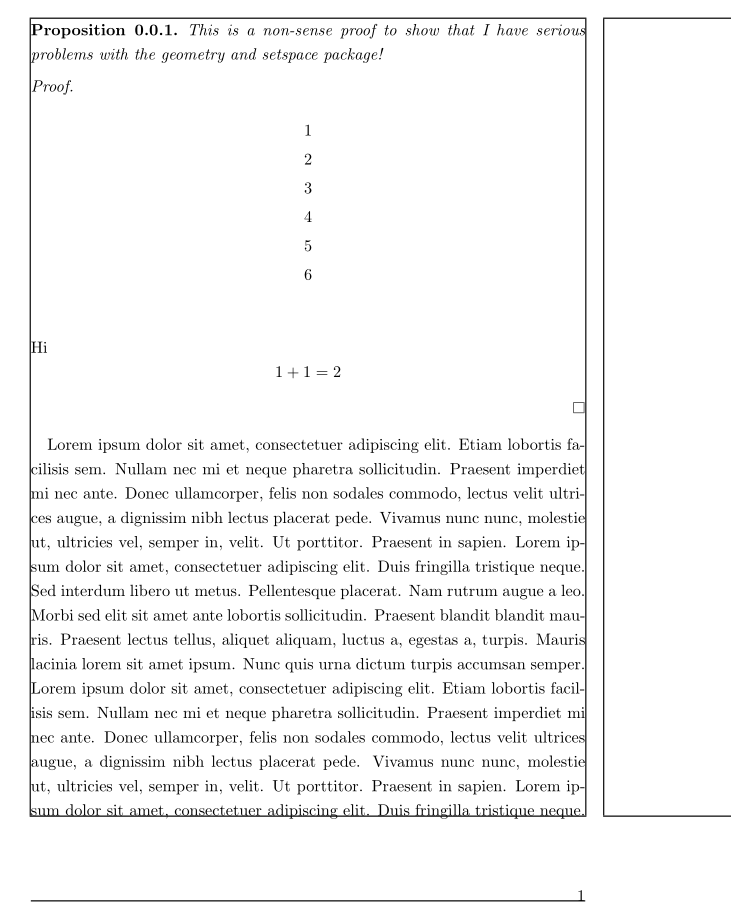 **Proposition 0.0.1.** *This is a non-sense proof to show that I have serious problems with the geometry and setspace package!*

*Proof.*

1

2

3

4

5

6

Hi

$1 + 1 = 2$

□

Lorem ipsum dolor sit amet, consectetuer adipiscing elit. Etiam lobortis facilisis sem. Nullam nec mi et neque pharetra sollicitudin. Praesent imperdiet mi nec ante. Donec ullamcorper, felis non sodales commodo, lectus velit ultrices augue, a dignissim nibh lectus placerat pede. Vivamus nunc nunc, molestie ut, ultricies vel, semper in, velit. Ut porttitor. Praesent in sapien. Lorem ipsum dolor sit amet, consectetuer adipiscing elit. Duis fringilla tristique neque. Sed interdum libero ut metus. Pellentesque placerat. Nam rutrum augue a leo. Morbi sed elit sit amet ante lobortis sollicitudin. Praesent blandit blandit mauris. Praesent lectus tellus, aliquet aliquam, luctus a, egestas a, turpis. Mauris lacinia lorem sit amet ipsum. Nunc quis urna dictum turpis accumsan semper. Lorem ipsum dolor sit amet, consectetuer adipiscing elit. Etiam lobortis facilisis sem. Nullam nec mi et neque pharetra sollicitudin. Praesent imperdiet mi nec ante. Donec ullamcorper, felis non sodales commodo, lectus velit ultrices augue, a dignissim nibh lectus placerat pede. Vivamus nunc nunc, molestie ut, ultricies vel, semper in, velit. Ut porttitor. Praesent in sapien. Lorem ipsum dolor sit amet, consectetuer adipiscing elit. Duis fringilla tristique neque.

1